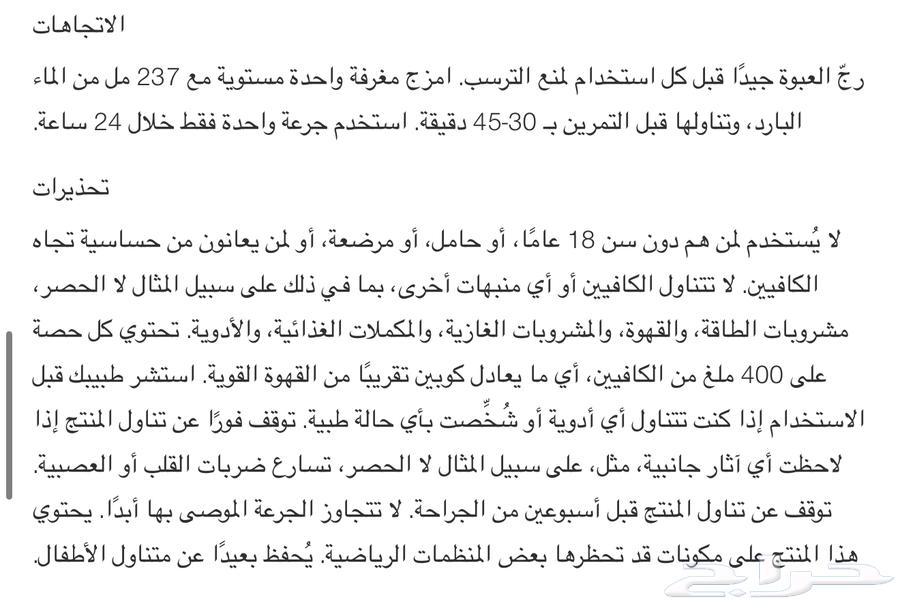 الاتجاهات

رجّ العبوة جيدًا قبل كل استخدام لمنع الترسب. امزج مغرفة واحدة مستوية مع 237 مل من الماء البارد، وتناولها قبل التمرين بـ 30-45 دقيقة. استخدم جرعة واحدة فقط خلال 24 ساعة.

تحذيرات

لا يُستخدم لمن هم دون سن 18 عامًا، أو حامل، أو مرضعة، أو لمن يعانون من حساسية تجاه الكافيين. لا تتناول الكافيين أو أي منبهات أخرى، بما في ذلك على سبيل المثال لا الحصر، مشروبات الطاقة، والقهوة، والمشروبات الغازية، والمكملات الغذائية، والأدوية. تحتوي كل حصة على 400 ملغ من الكافيين، أي ما يعادل كوبين تقريبًا من القهوة القوية. استشر طبيبك قبل الاستخدام إذا كنت تتناول أي أدوية أو شُخِّصت بأي حالة طبية. توقف فورًا عن تناول المنتج إذا لاحظت أي آثار جانبية، مثل، على سبيل المثال لا الحصر، تسارع ضربات القلب أو العصبية. توقف عن تناول المنتج قبل أسبوعين من الجراحة. لا تتجاوز الجرعة الموصى بها أبدًا. يحتوي هذا المنتج على مكونات قد تحظرها بعض المنظمات الرياضية. يُحفظ بعيدًا عن متناول الأطفال.

حراج